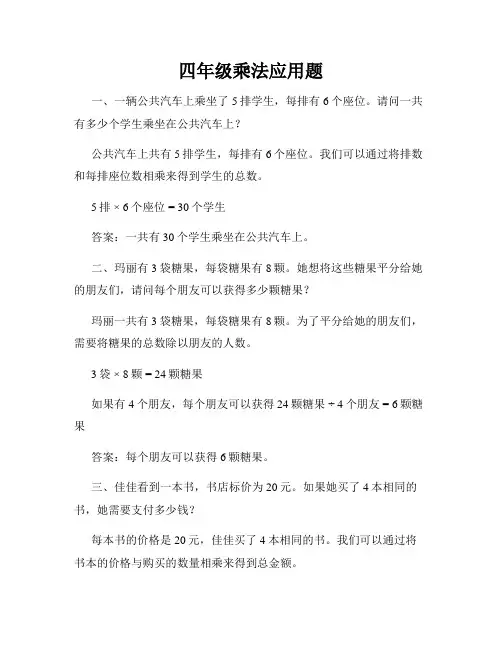 四年级乘法应用题

一、一辆公共汽车上乘坐了 5 排学生，每排有 6 个座位。请问一共有多少个学生乘坐在公共汽车上？

公共汽车上共有 5 排学生，每排有 6 个座位。我们可以通过将排数和每排座位数相乘来得到学生的总数。

5 排 × 6 个座位 = 30 个学生

答案：一共有 30 个学生乘坐在公共汽车上。

二、玛丽有 3 袋糖果，每袋糖果有 8 颗。她想将这些糖果平分给她的朋友们，请问每个朋友可以获得多少颗糖果？

玛丽一共有 3 袋糖果，每袋糖果有 8 颗。为了平分给她的朋友们，需要将糖果的总数除以朋友的人数。

3 袋 × 8 颗 = 24 颗糖果

如果有 4 个朋友，每个朋友可以获得 24 颗糖果 ÷ 4 个朋友 = 6 颗糖果

答案：每个朋友可以获得 6 颗糖果。

三、佳佳看到一本书，书店标价为 20 元。如果她买了 4 本相同的书，她需要支付多少钱？

每本书的价格是 20 元，佳佳买了 4 本相同的书。我们可以通过将书本的价格与购买的数量相乘来得到总金额。